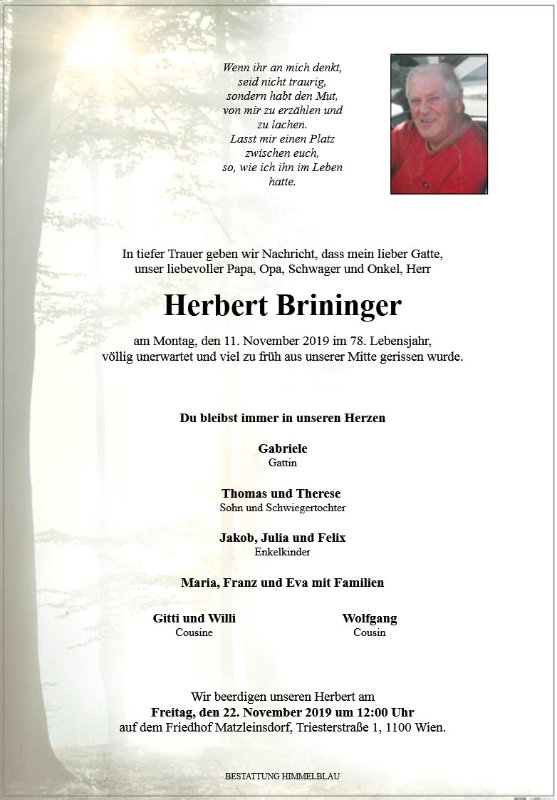 Wenn ihr an mich denkt, seid nicht traurig, sondern habt den Mut, von mir zu erzählen und zu lachen. Lasst mir einen Platz zwischen euch, so, wie ich ihn im Leben hatte.

In tiefer Trauer geben wir Nachricht, dass mein lieber Gatte, unser liebevoller Papa, Opa, Schwager und Onkel, Herr

Herbert Brininger

am Montag, den 11. November 2019 im 78. Lebensjahr, völlig unerwartet und viel zu früh aus unserer Mitte gerissen wurde.

Du bleibst immer in unseren Herzen

Gabriele
Gattin

Thomas und Therese
Sohn und Schwiegertochter

Jakob, Julia und Felix
Enkelkinder

Maria, Franz und Eva mit Familien

Gitti und Willi
Cousine

Wolfgang
Cousin

Wir beerdigen unseren Herbert am
Freitag, den 22. November 2019 um 12:00 Uhr
auf dem Friedhof Matzleinsdorf, Triesterstraße 1, 1100 Wien.

BESTATTUNG HIMMELBLAU